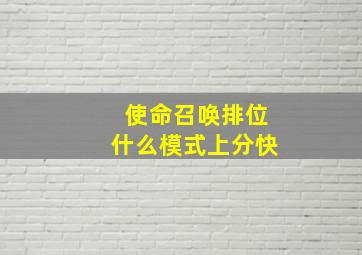 使命召唤排位
什么模式上分快